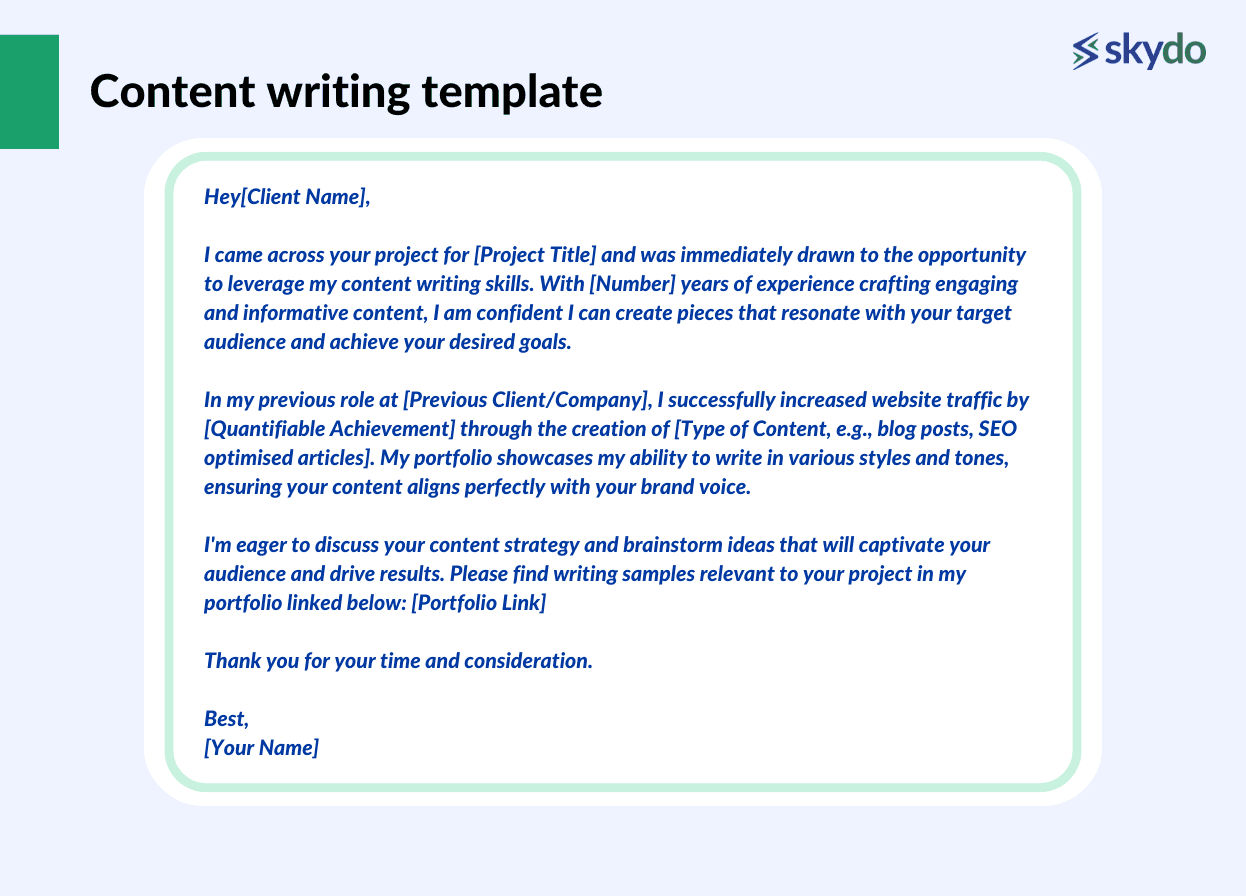 skydo

Content writing template

Hey[Client Name],

I came across your project for [Project Title] and was immediately drawn to the opportunity to leverage my content writing skills. With [Number] years of experience crafting engaging and informative content, I am confident I can create pieces that resonate with your target audience and achieve your desired goals.

In my previous role at [Previous Client/Company], I successfully increased website traffic by [Quantifiable Achievement] through the creation of [Type of Content, e.g., blog posts, SEO optimised articles]. My portfolio showcases my ability to write in various styles and tones, ensuring your content aligns perfectly with your brand voice.

I'm eager to discuss your content strategy and brainstorm ideas that will captivate your audience and drive results. Please find writing samples relevant to your project in my portfolio linked below: [Portfolio Link]

Thank you for your time and consideration.

Best,
[Your Name]